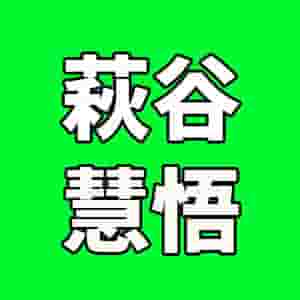 萩谷
慧悟